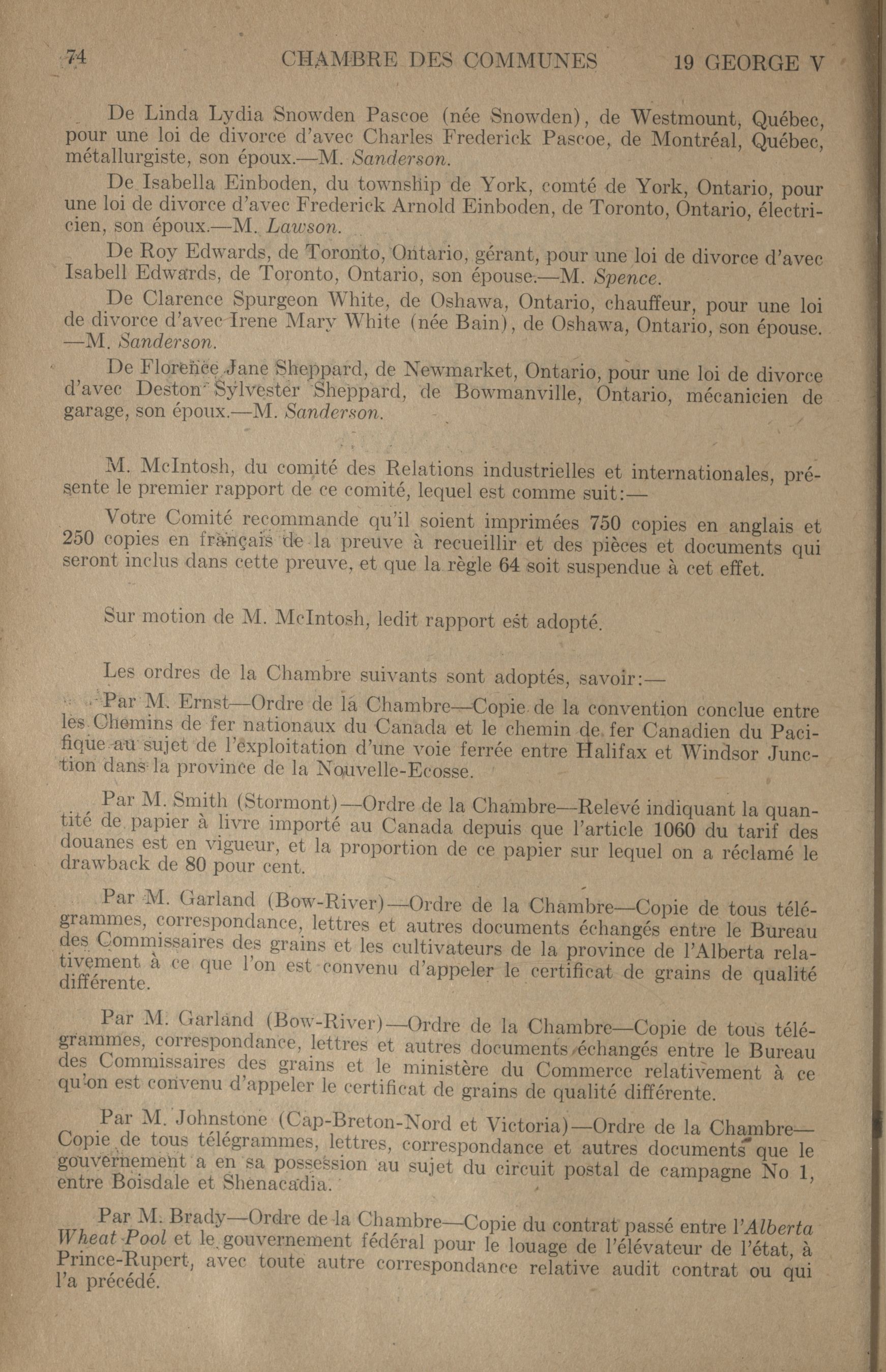 74 CHAMBRE DES COMMUNES 19 GEORGE V

De Linda Lydia Snowden Pascoe (née Snowden), de Westmount, Québec, pour une loi de divorce d'avec Charles Frederick Pascoe, de Montréal, Québec, métallurgiste, son époux.—M. Sanderson.

De Isabella Einboden, du township de York, comté de York, Ontario, pour une loi de divorce d'avec Frederick Arnold Einboden, de Toronto, Ontario, électricien, son époux.—M. Lawson.

De Roy Edwards, de Toronto, Ontario, gérant, pour une loi de divorce d'avec Isabell Edwards, de Toronto, Ontario, son épouse.—M. Spence.

De Clarence Spurgeon White, de Oshawa, Ontario, chauffeur, pour une loi de divorce d'avec Irene Mary White (née Bain), de Oshawa, Ontario, son épouse.—M. Sanderson.

De Florence Jane Sheppard, de Newmarket, Ontario, pour une loi de divorce d'avec Deston Sylvester Sheppard, de Bowmanville, Ontario, mécanicien de garage, son époux.—M. Sanderson.

M. McIntosh, du comité des Relations industrielles et internationales, présente le premier rapport de ce comité, lequel est comme suit:—

Votre Comité recommande qu'il soient imprimées 750 copies en anglais et 250 copies en français de la preuve à recueillir et des pièces et documents qui seront inclus dans cette preuve, et que la règle 64 soit suspendue à cet effet.

Sur motion de M. McIntosh, ledit rapport est adopté.

Les ordres de la Chambre suivants sont adoptés, savoir:—

Par M. Ernst—Ordre de la Chambre—Copie de la convention conclue entre les Chemins de fer nationaux du Canada et le chemin de fer Canadien du Pacifique au sujet de l'exploitation d'une voie ferrée entre Halifax et Windsor Junction dans la province de la Nouvelle-Ecosse.

Par M. Smith (Stormont)—Ordre de la Chambre—Relevé indiquant la quantité de papier à livre importé au Canada depuis que l'article 1060 du tarif des douanes est en vigueur, et la proportion de ce papier sur lequel on a réclamé le drawback de 80 pour cent.

Par M. Garland (Bow-River)—Ordre de la Chambre—Copie de tous télégrammes, correspondance, lettres et autres documents échangés entre le Bureau des Commissaires des grains et les cultivateurs de la province de l'Alberta relativement à ce que l'on est convenu d'appeler le certificat de grains de qualité différente.

Par M. Garland (Bow-River)—Ordre de la Chambre—Copie de tous télégrammes, correspondance, lettres et autres documents échangés entre le Bureau des Commissaires des grains et le ministère du Commerce relativement à ce qu'on est convenu d'appeler le certificat de grains de qualité différente.

Par M. Johnstone (Cap-Breton-Nord et Victoria)—Ordre de la Chambre—Copie de tous télégrammes, lettres, correspondance et autres documents que le gouvernement a en sa possession au sujet du circuit postal de campagne No 1, entre Boisdale et Shenacadia.

Par M. Brady—Ordre de la Chambre—Copie du contrat passé entre l'Alberta Wheat Pool et le gouvernement fédéral pour le louage de l'élévateur de l'état, à Prince-Rupert, avec toute autre correspondance relative audit contrat ou qui l'a précédé.